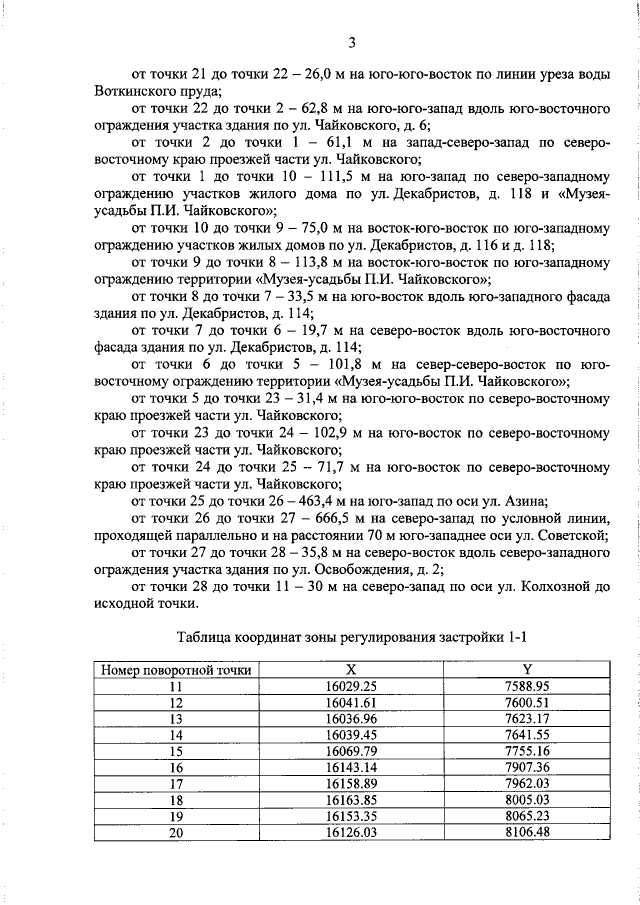 3

от точки 21 до точки 22 – 26,0 м на юго-юго-восток по линии уреза воды Воткинского пруда;

от точки 22 до точки 2 – 62,8 м на юго-юго-запад вдоль юго-восточного ограждения участка здания по ул. Чайковского, д. 6;

от точки 2 до точки 1 – 61,1 м на запад-северо-запад по северо-восточному краю проезжей части ул. Чайковского;

от точки 1 до точки 10 – 111,5 м на юго-запад по северо-западному ограждению участков жилого дома по ул. Декабристов, д. 118 и «Музея-усадьбы П.И. Чайковского»;

от точки 10 до точки 9 – 75,0 м на восток-юго-восток по юго-западному ограждению участков жилых домов по ул. Декабристов, д. 116 и д. 118;

от точки 9 до точки 8 – 113,8 м на восток-юго-восток по юго-западному ограждению территории «Музея-усадьбы П.И. Чайковского»;

от точки 8 до точки 7 – 33,5 м на юго-восток вдоль юго-западного фасада здания по ул. Декабристов, д. 114;

от точки 7 до точки 6 – 19,7 м на северо-восток вдоль юго-восточного фасада здания по ул. Декабристов, д. 114;

от точки 6 до точки 5 – 101,8 м на север-северо-восток по юго-восточному ограждению территории «Музея-усадьбы П.И. Чайковского»;

от точки 5 до точки 23 – 31,4 м на юго-юго-восток по северо-восточному краю проезжей части ул. Чайковского;

от точки 23 до точки 24 – 102,9 м на юго-восток по северо-восточному краю проезжей части ул. Чайковского;

от точки 24 до точки 25 – 71,7 м на юго-восток по северо-восточному краю проезжей части ул. Чайковского;

от точки 25 до точки 26 – 463,4 м на юго-запад по оси ул. Азина;

от точки 26 до точки 27 – 666,5 м на северо-запад по условной линии, проходящей параллельно и на расстоянии 70 м юго-западнее оси ул. Советской;

от точки 27 до точки 28 – 35,8 м на северо-восток вдоль северо-западного ограждения участка здания по ул. Освобождения, д. 2;

от точки 28 до точки 11 – 30 м на северо-запад по оси ул. Колхозной до исходной точки.

Таблица координат зоны регулирования застройки 1-1

| Номер поворотной точки | X | Y |
|---|---|---|
| 11 | 16029.25 | 7588.95 |
| 12 | 16041.61 | 7600.51 |
| 13 | 16036.96 | 7623.17 |
| 14 | 16039.45 | 7641.55 |
| 15 | 16069.79 | 7755.16 |
| 16 | 16143.14 | 7907.36 |
| 17 | 16158.89 | 7962.03 |
| 18 | 16163.85 | 8005.03 |
| 19 | 16153.35 | 8065.23 |
| 20 | 16126.03 | 8106.48 |